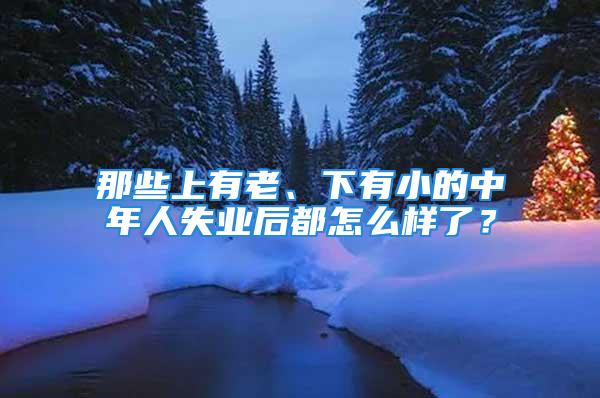 那些上有老、下有小的中年人失业后都怎么样了？